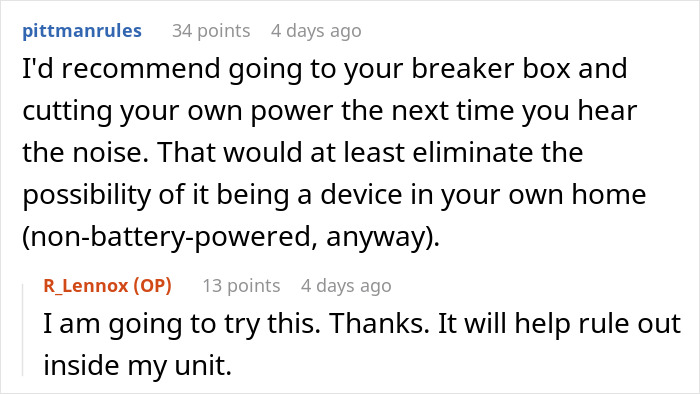 pittmanrules 34 points 4 days ago

I'd recommend going to your breaker box and cutting your own power the next time you hear the noise. That would at least eliminate the possibility of it being a device in your own home (non-battery-powered, anyway).

R_Lennox (OP) 13 points 4 days ago

I am going to try this. Thanks. It will help rule out inside my unit.